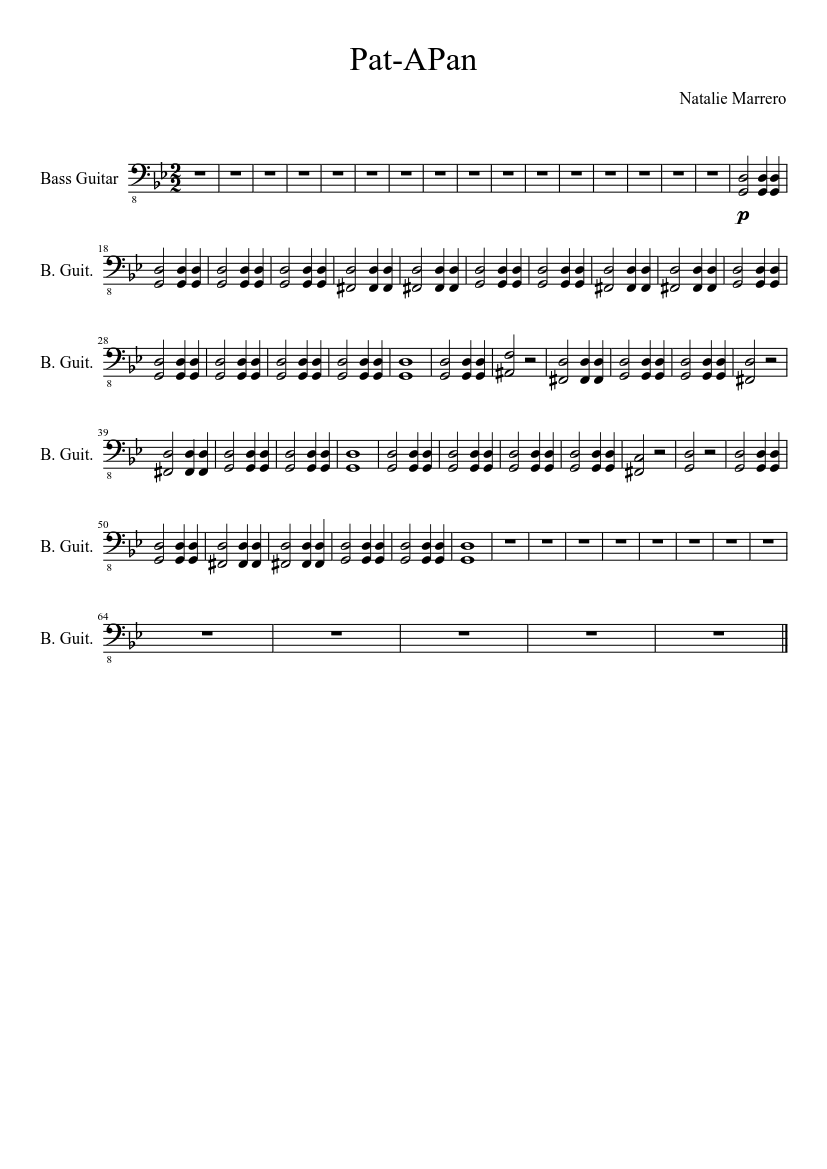 Pat-APan

Natalie Marrero

Bass Guitar

8

p

18

B. Guit.

8

28

B. Guit.

8

39

B. Guit.

8

50

B. Guit.

8

64

B. Guit.

8